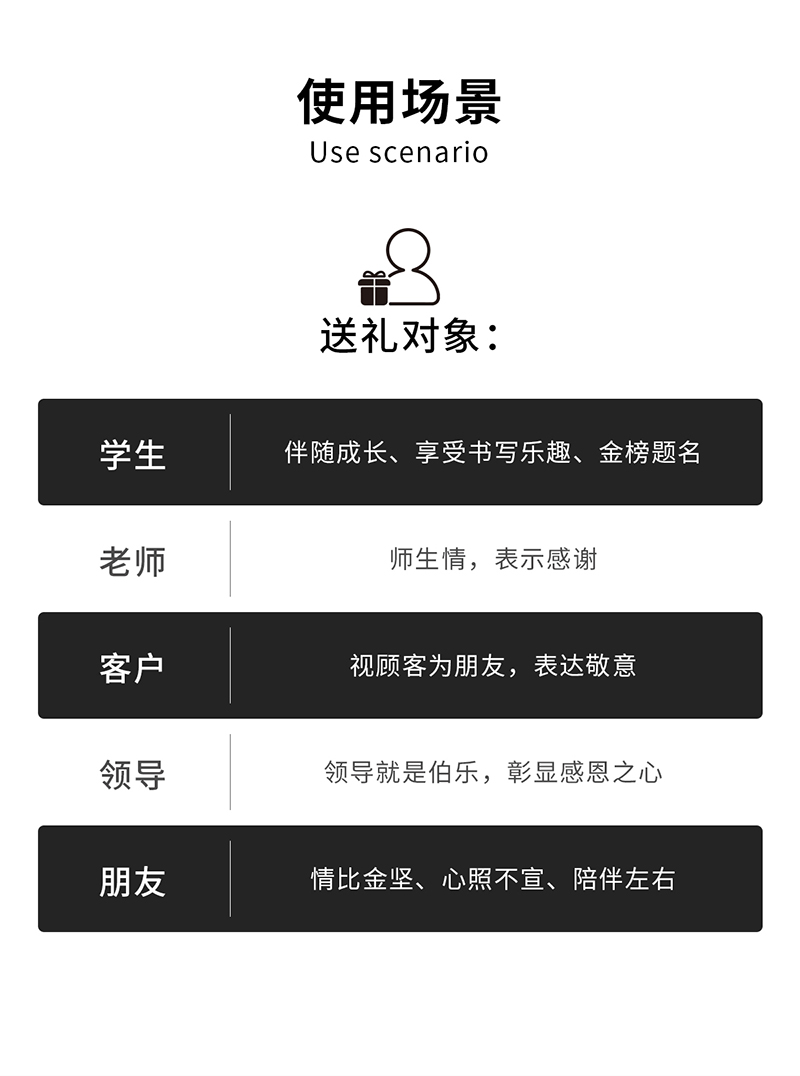 使用场景
Use scenario

送礼对象：

学生
伴随成长、享受书写乐趣、金榜题名

老师
师生情，表示感谢

客户
视顾客为朋友，表达敬意

领导
领导就是伯乐，彰显感恩之心

朋友
情比金坚、心照不宣、陪伴左右